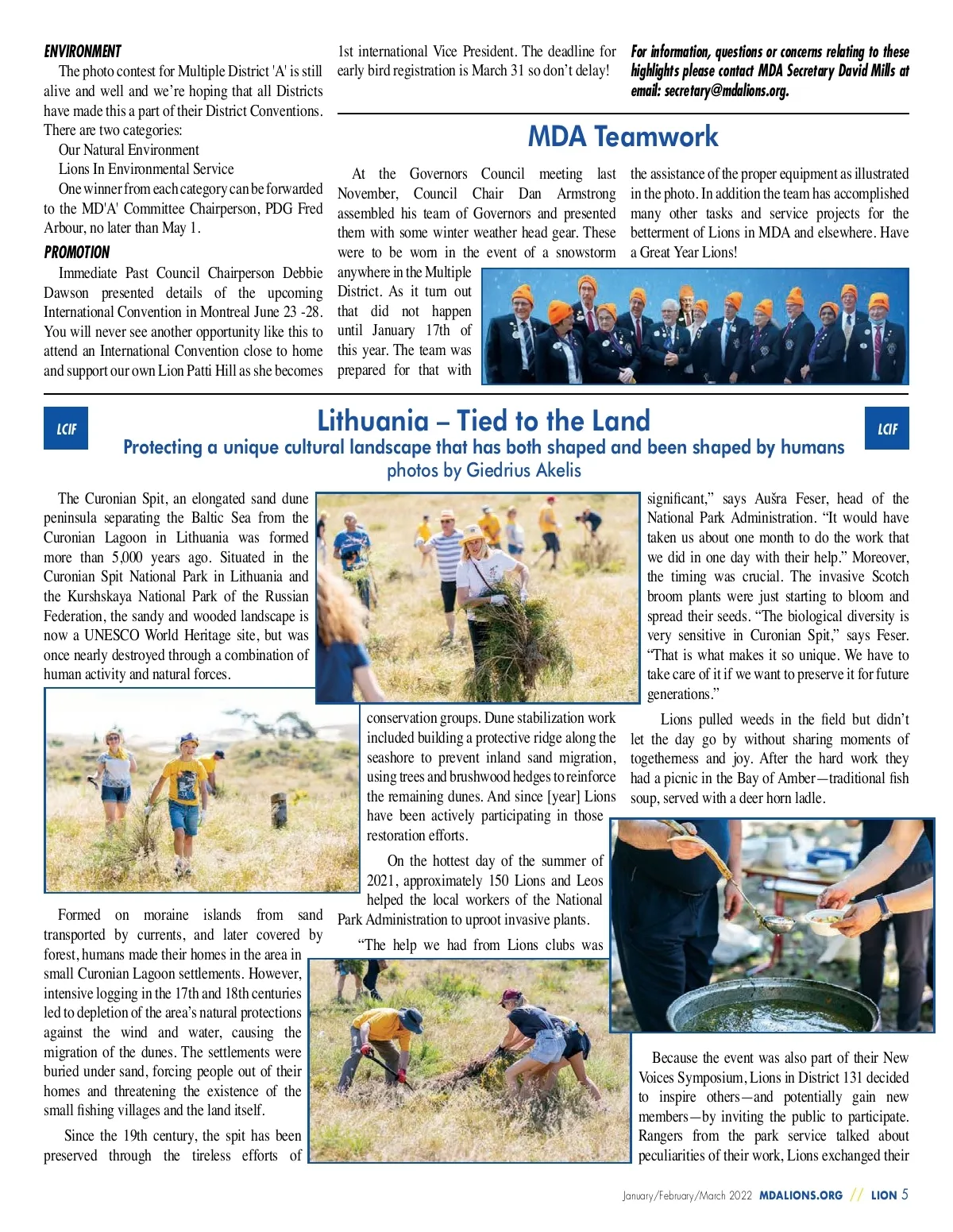 ENVIRONMENT

The photo contest for Multiple District 'A' is still alive and well and we're hoping that all Districts have made this a part of their District Conventions. There are two categories:

Our Natural Environment

Lions In Environmental Service

One winner from each category can be forwarded to the MD'A' Committee Chairperson, PDG Fred Arbour, no later than May 1.

PROMOTION

Immediate Past Council Chairperson Debbie Dawson presented details of the upcoming International Convention in Montreal June 23 -28. You will never see another opportunity like this to attend an International Convention close to home and support our own Lion Patti Hill as she becomes 1st international Vice President. The deadline for early bird registration is March 31 so don't delay!

For information, questions or concerns relating to these highlights please contact MDA Secretary David Mills at email: secretary@mdalions.org.

MDA Teamwork

At the Governors Council meeting last November, Council Chair Dan Armstrong assembled his team of Governors and presented them with some winter weather head gear. These were to be worn in the event of a snowstorm anywhere in the Multiple District. As it turn out that did not happen until January 17th of this year. The team was prepared for that with the assistance of the proper equipment as illustrated in the photo. In addition the team has accomplished many other tasks and service projects for the betterment of Lions in MDA and elsewhere. Have a Great Year Lions!

LCIF

Lithuania – Tied to the Land

Protecting a unique cultural landscape that has both shaped and been shaped by humans

photos by Giedrius Akelis

LCIF

The Curonian Spit, an elongated sand dune peninsula separating the Baltic Sea from the Curonian Lagoon in Lithuania was formed more than 5,000 years ago. Situated in the Curonian Spit National Park in Lithuania and the Kurshskaya National Park of the Russian Federation, the sandy and wooded landscape is now a UNESCO World Heritage site, but was once nearly destroyed through a combination of human activity and natural forces.

Formed on moraine islands from sand transported by currents, and later covered by forest, humans made their homes in the area in small Curonian Lagoon settlements. However, intensive logging in the 17th and 18th centuries led to depletion of the area's natural protections against the wind and water, causing the migration of the dunes. The settlements were buried under sand, forcing people out of their homes and threatening the existence of the small fishing villages and the land itself.

Since the 19th century, the spit has been preserved through the tireless efforts of conservation groups. Dune stabilization work included building a protective ridge along the seashore to prevent inland sand migration, using trees and brushwood hedges to reinforce the remaining dunes. And since [year] Lions have been actively participating in those restoration efforts.

On the hottest day of the summer of 2021, approximately 150 Lions and Leos helped the local workers of the National Park Administration to uproot invasive plants.

"The help we had from Lions clubs was significant," says Aušra Feser, head of the National Park Administration. "It would have taken us about one month to do the work that we did in one day with their help." Moreover, the timing was crucial. The invasive Scotch broom plants were just starting to bloom and spread their seeds. "The biological diversity is very sensitive in Curonian Spit," says Feser. "That is what makes it so unique. We have to take care of it if we want to preserve it for future generations."

Lions pulled weeds in the field but didn't let the day go by without sharing moments of togetherness and joy. After the hard work they had a picnic in the Bay of Amber—traditional fish soup, served with a deer horn ladle.

Because the event was also part of their New Voices Symposium, Lions in District 131 decided to inspire others—and potentially gain new members—by inviting the public to participate. Rangers from the park service talked about peculiarities of their work, Lions exchanged their

January/February/March 2022 MDALIONS.ORG // LION 5